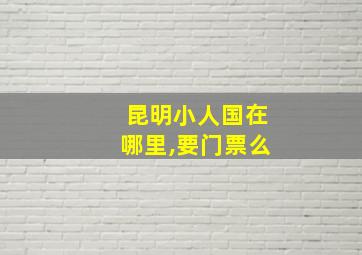 昆明小人国在哪里,要门票么